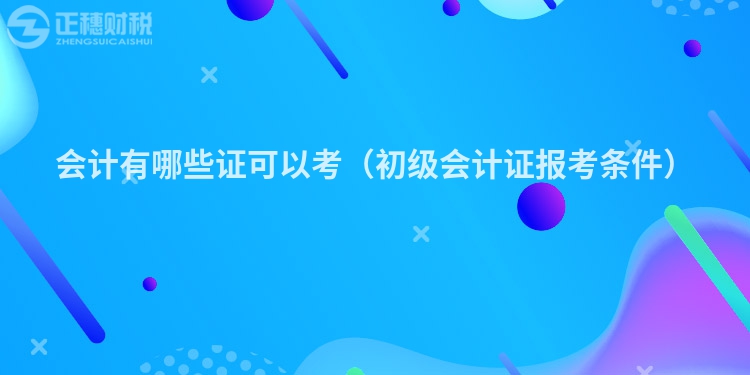 正穗财税
ZHENGSUICAISHUI

会计有哪些证可以考（初级会计证报考条件）